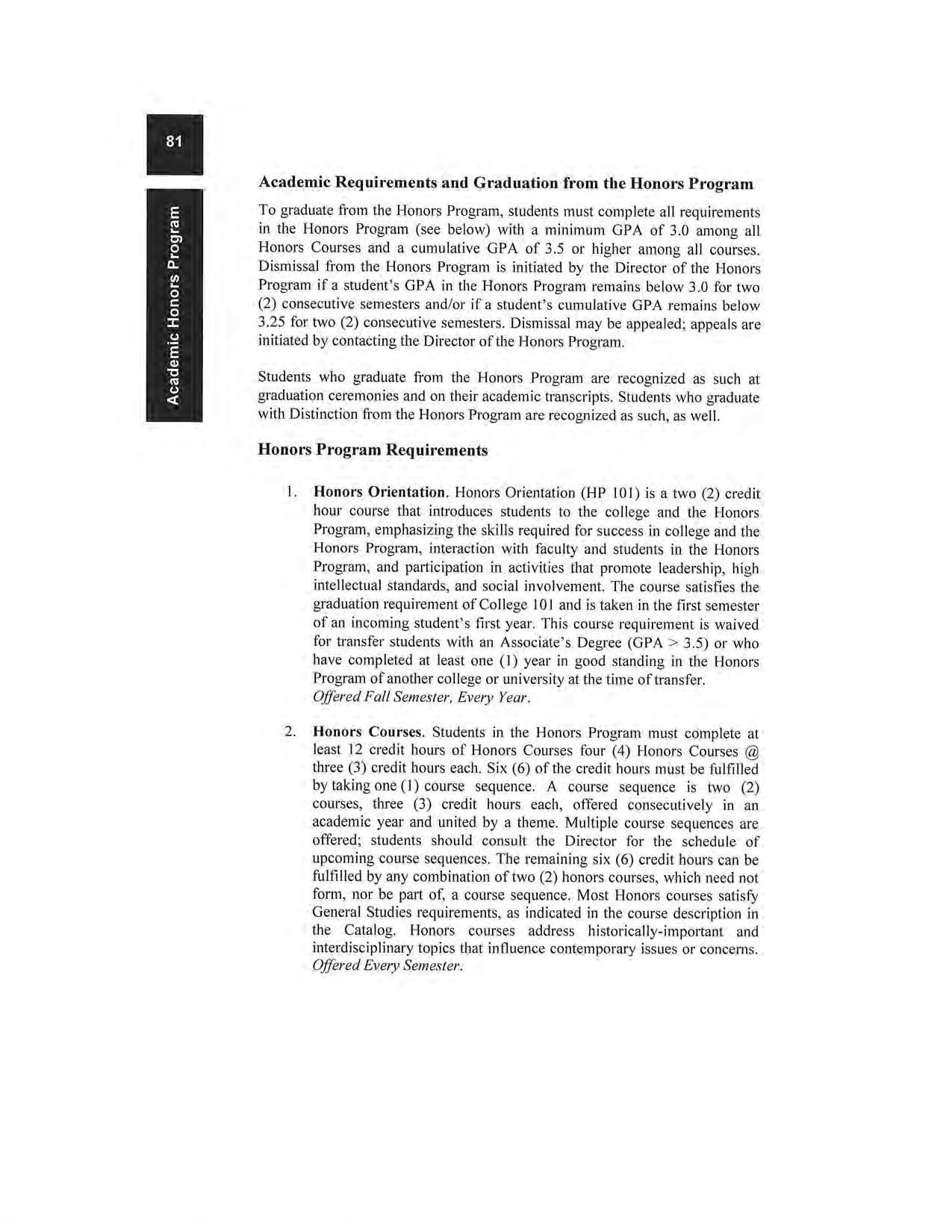 81

Academic Honors Program

Academic Requirements and Graduation from the Honors Program

To graduate from the Honors Program, students must complete all requirements in the Honors Program (see below) with a minimum GPA of 3.0 among all Honors Courses and a cumulative GPA of 3.5 or higher among all courses. Dismissal from the Honors Program is initiated by the Director of the Honors Program if a student's GPA in the Honors Program remains below 3.0 for two (2) consecutive semesters and/or if a student's cumulative GPA remains below 3.25 for two (2) consecutive semesters. Dismissal may be appealed; appeals are initiated by contacting the Director of the Honors Program.

Students who graduate from the Honors Program are recognized as such at graduation ceremonies and on their academic transcripts. Students who graduate with Distinction from the Honors Program are recognized as such, as well.

Honors Program Requirements

1. Honors Orientation. Honors Orientation (HP 101) is a two (2) credit hour course that introduces students to the college and the Honors Program, emphasizing the skills required for success in college and the Honors Program, interaction with faculty and students in the Honors Program, and participation in activities that promote leadership, high intellectual standards, and social involvement. The course satisfies the graduation requirement of College 101 and is taken in the first semester of an incoming student's first year. This course requirement is waived for transfer students with an Associate's Degree (GPA > 3.5) or who have completed at least one (1) year in good standing in the Honors Program of another college or university at the time of transfer. Offered Fall Semester, Every Year.

2. Honors Courses. Students in the Honors Program must complete at least 12 credit hours of Honors Courses four (4) Honors Courses @ three (3) credit hours each. Six (6) of the credit hours must be fulfilled by taking one (1) course sequence. A course sequence is two (2) courses, three (3) credit hours each, offered consecutively in an academic year and united by a theme. Multiple course sequences are offered; students should consult the Director for the schedule of upcoming course sequences. The remaining six (6) credit hours can be fulfilled by any combination of two (2) honors courses, which need not form, nor be part of, a course sequence. Most Honors courses satisfy General Studies requirements, as indicated in the course description in the Catalog. Honors courses address historically-important and interdisciplinary topics that influence contemporary issues or concerns. Offered Every Semester.